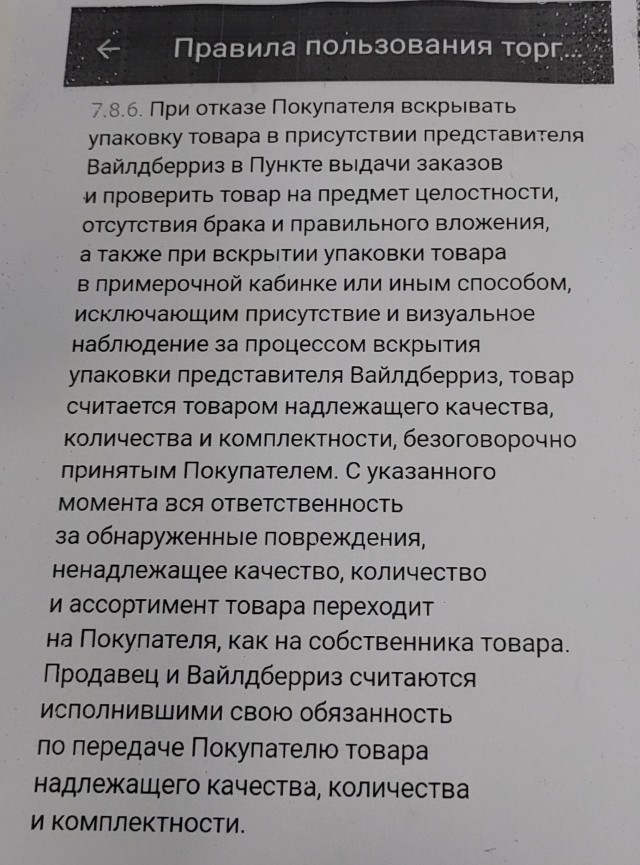 ← Правила пользования торг...

7.8.6. При отказе Покупателя вскрывать упаковку товара в присутствии представителя Вайлдберриз в Пункте выдачи заказов и проверить товар на предмет целостности, отсутствия брака и правильного вложения, а также при вскрытии упаковки товара в примерочной кабинке или иным способом, исключающим присутствие и визуальное наблюдение за процессом вскрытия упаковки представителя Вайлдберриз, товар считается товаром надлежащего качества, количества и комплектности, безоговорочно принятым Покупателем. С указанного момента вся ответственность за обнаруженные повреждения, ненадлежащее качество, количество и ассортимент товара переходит на Покупателя, как на собственника товара. Продавец и Вайлдберриз считаются исполнившими свою обязанность по передаче Покупателю товара надлежащего качества, количества и комплектности.